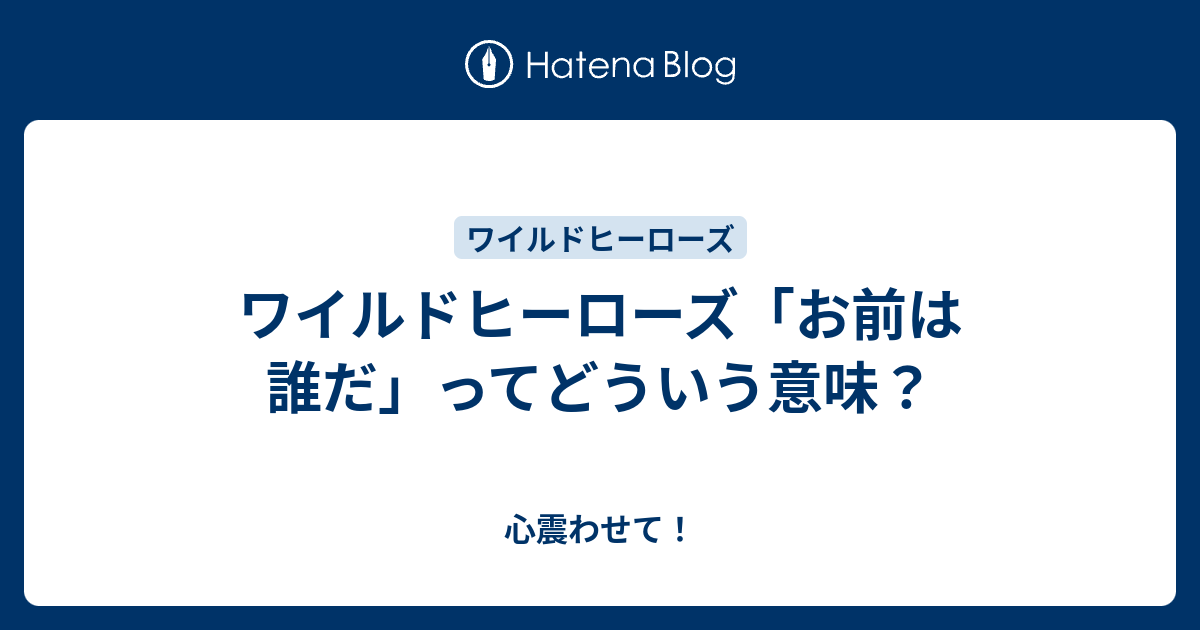 Hatena Blog

ワイルドヒーローズ

ワイルドヒーローズ「お前は誰だ」ってどういう意味？

心震わせて！